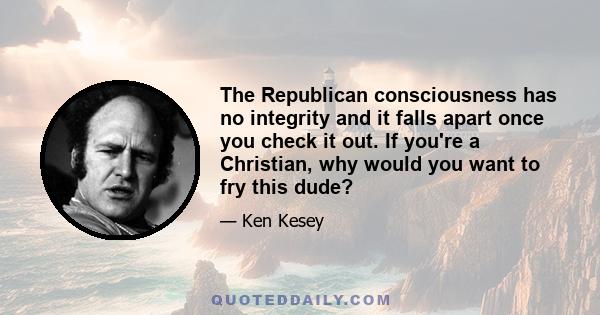 The Republican consciousness has no integrity and it falls apart once you check it out. If you're a Christian, why would you want to fry this dude?

— Ken Kesey

QUOTEDDAILY.COM